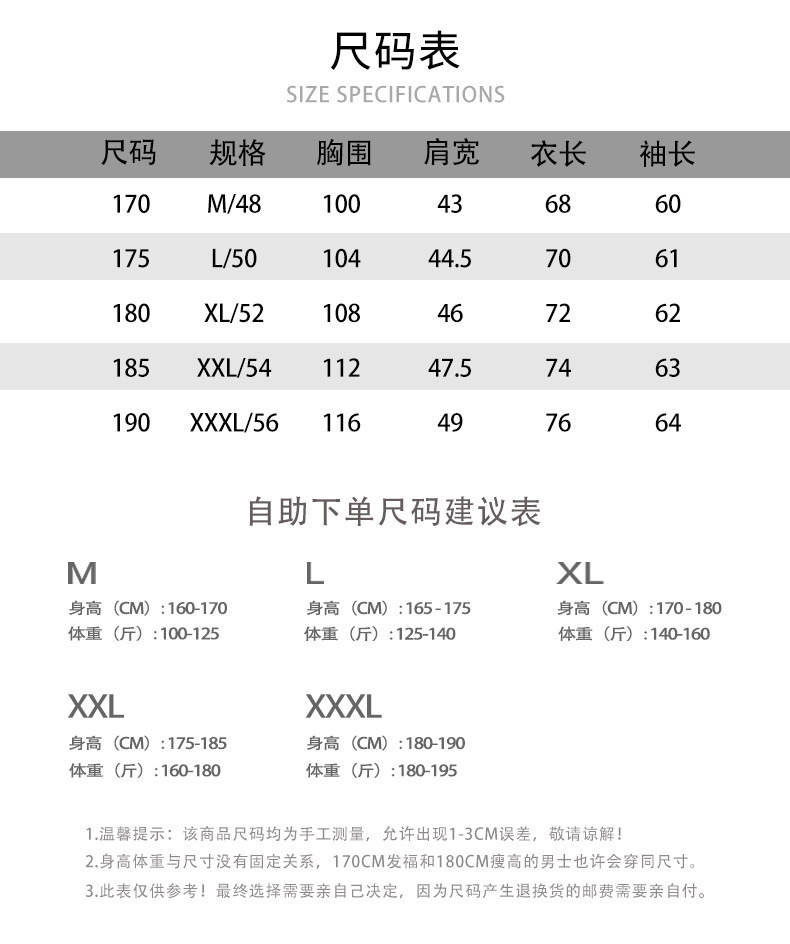 尺码表
SIZE SPECIFICATIONS

| 尺码 | 规格 | 胸围 | 肩宽 | 衣长 | 袖长 |
|---|---|---|---|---|---|
| 170 | M/48 | 100 | 43 | 68 | 60 |
| 175 | L/50 | 104 | 44.5 | 70 | 61 |
| 180 | XL/52 | 108 | 46 | 72 | 62 |
| 185 | XXL/54 | 112 | 47.5 | 74 | 63 |
| 190 | XXXL/56 | 116 | 49 | 76 | 64 |

自助下单尺码建议表

M
身高（CM）:160-170
体重（斤）:100-125

L
身高（CM）:165-175
体重（斤）:125-140

XL
身高（CM）:170-180
体重（斤）:140-160

XXL
身高（CM）:175-185
体重（斤）:160-180

XXXL
身高（CM）:180-190
体重（斤）:180-195

1.温馨提示：该商品尺码均为手工测量，允许出现1-3CM误差，敬请谅解！
2.身高体重与尺寸没有固定关系，170CM发福和180CM瘦高的男士也许会穿同尺寸。
3.此表仅供参考！最终选择需要亲自己决定，因为尺码产生退换货的邮费需要亲自付。